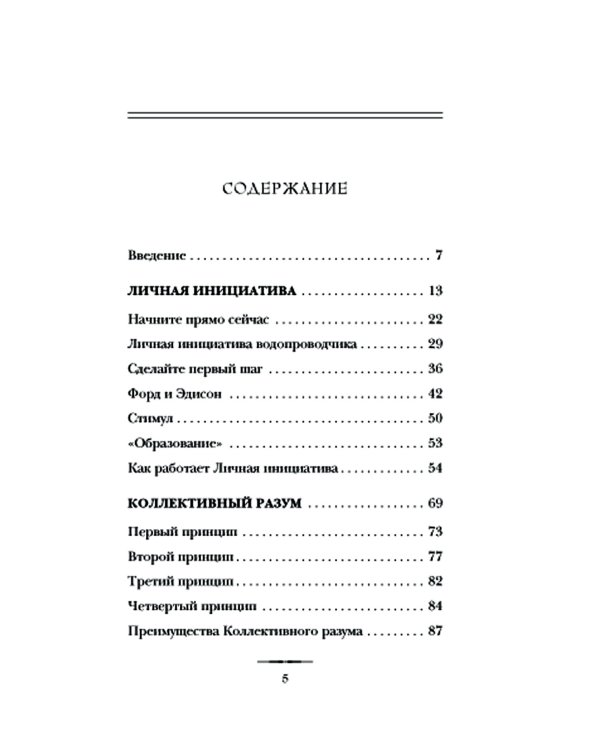 СОДЕРЖАНИЕ

Введение 7

ЛИЧНАЯ ИНИЦИАТИВА 13

Начните прямо сейчас 22

Личная инициатива водопроводчика 29

Сделайте первый шаг 36

Форд и Эдисон 42

Стимул 50

«Образование» 53

Как работает Личная инициатива 54

КОЛЛЕКТИВНЫЙ РАЗУМ 69

Первый принцип 73

Второй принцип 77

Третий принцип 82

Четвертый принцип 84

Преимущества Коллективного разума 87

5